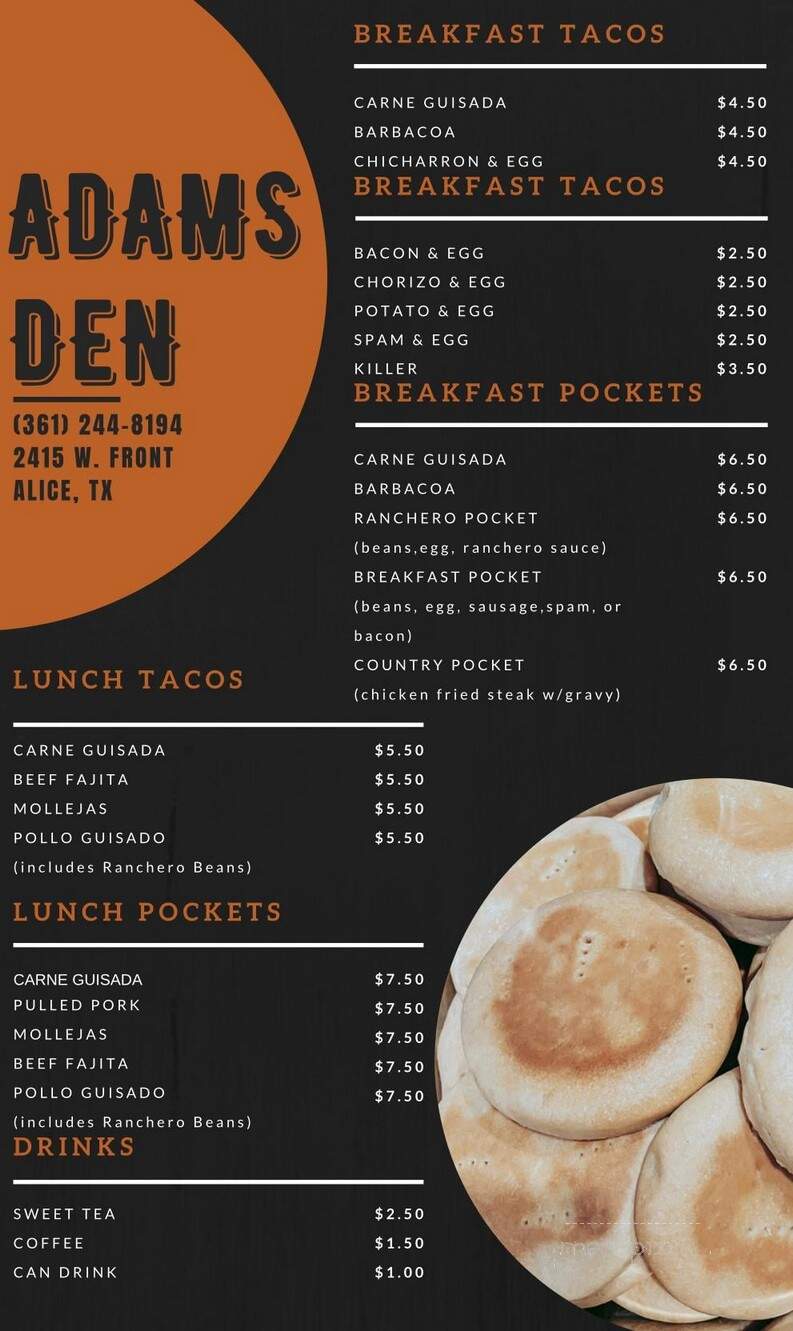 ADAMS DEN

(361) 244-8194
2415 W. FRONT
ALICE, TX

BREAKFAST TACOS

| | |
|---|---|
| CARNE GUISADA | $4.50 |
| BARBACOA | $4.50 |
| CHICHARRON & EGG | $4.50 |

BREAKFAST TACOS

| | |
|---|---|
| BACON & EGG | $2.50 |
| CHORIZO & EGG | $2.50 |
| POTATO & EGG | $2.50 |
| SPAM & EGG | $2.50 |
| KILLER | $3.50 |

BREAKFAST POCKETS

| | |
|---|---|
| CARNE GUISADA | $6.50 |
| BARBACOA | $6.50 |
| RANCHERO POCKET (beans,egg, ranchero sauce) | $6.50 |
| BREAKFAST POCKET (beans, egg, sausage,spam, or bacon) | $6.50 |
| COUNTRY POCKET (chicken fried steak w/gravy) | $6.50 |

LUNCH TACOS

| | |
|---|---|
| CARNE GUISADA | $5.50 |
| BEEF FAJITA | $5.50 |
| MOLLEJAS | $5.50 |
| POLLO GUISADO | $5.50 |

(includes Ranchero Beans)

LUNCH POCKETS

| | |
|---|---|
| CARNE GUISADA | $7.50 |
| PULLED PORK | $7.50 |
| MOLLEJAS | $7.50 |
| BEEF FAJITA | $7.50 |
| POLLO GUISADO | $7.50 |

(includes Ranchero Beans)

DRINKS

| | |
|---|---|
| SWEET TEA | $2.50 |
| COFFEE | $1.50 |
| CAN DRINK | $1.00 |